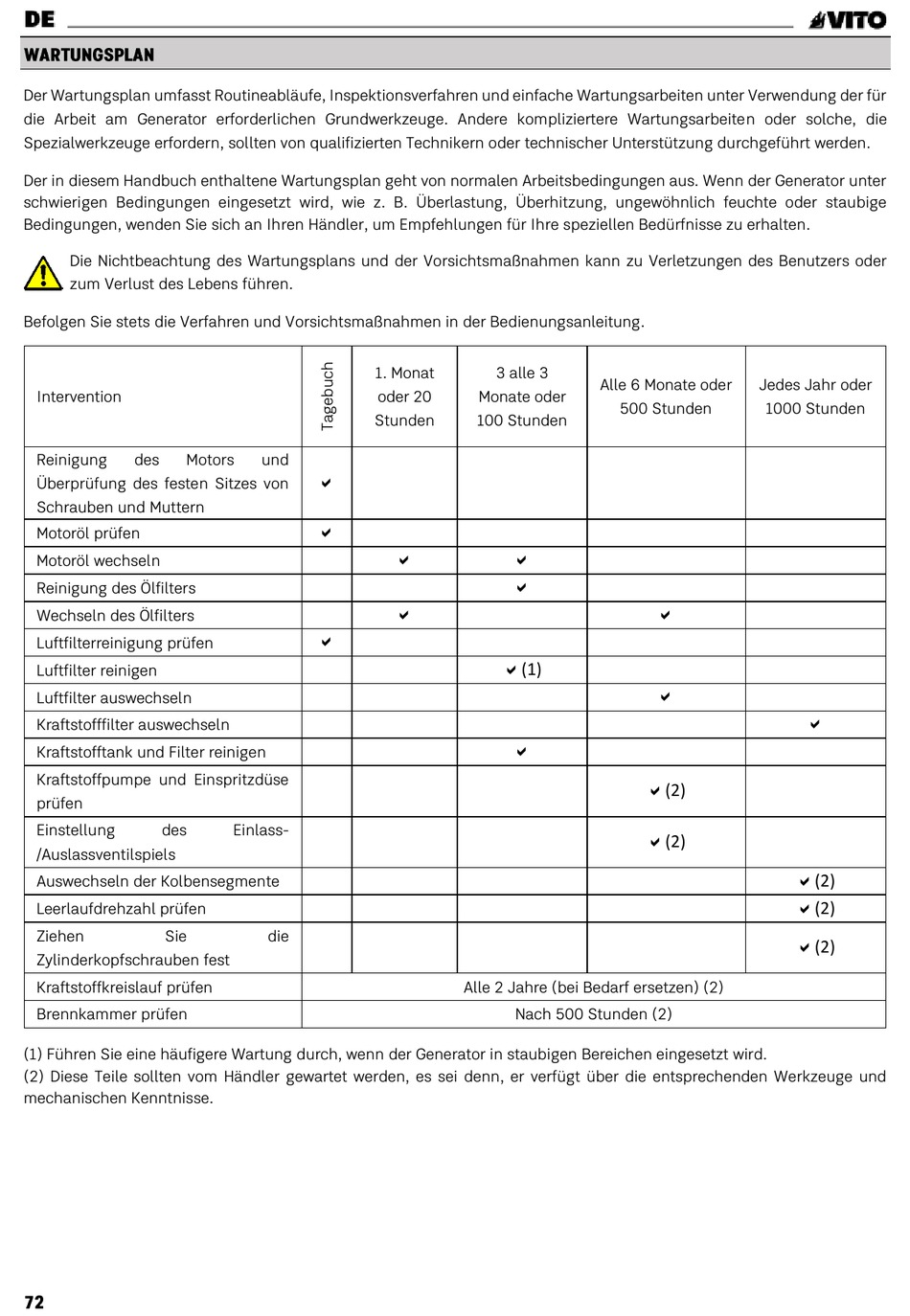 DE

VITO

WARTUNGSPLAN

Der Wartungsplan umfasst Routineabläufe, Inspektionsverfahren und einfache Wartungsarbeiten unter Verwendung der für die Arbeit am Generator erforderlichen Grundwerkzeuge. Andere kompliziertere Wartungsarbeiten oder solche, die Spezialwerkzeuge erfordern, sollten von qualifizierten Technikern oder technischer Unterstützung durchgeführt werden.

Der in diesem Handbuch enthaltene Wartungsplan geht von normalen Arbeitsbedingungen aus. Wenn der Generator unter schwierigen Bedingungen eingesetzt wird, wie z. B. Überlastung, Überhitzung, ungewöhnlich feuchte oder staubige Bedingungen, wenden Sie sich an Ihren Händler, um Empfehlungen für Ihre speziellen Bedürfnisse zu erhalten.

Die Nichtbeachtung des Wartungsplans und der Vorsichtsmaßnahmen kann zu Verletzungen des Benutzers oder zum Verlust des Lebens führen.

Befolgen Sie stets die Verfahren und Vorsichtsmaßnahmen in der Bedienungsanleitung.

| Intervention | Tagebuch | 1. Monat oder 20 Stunden | 3 alle 3 Monate oder 100 Stunden | Alle 6 Monate oder 500 Stunden | Jedes Jahr oder 1000 Stunden |
|---|---|---|---|---|---|
| Reinigung des Motors und Überprüfung des festen Sitzes von Schrauben und Muttern | ✔ | | | | |
| Motoröl prüfen | ✔ | | | | |
| Motoröl wechseln | | ✔ | ✔ | | |
| Reinigung des Ölfilters | | | ✔ | | |
| Wechseln des Ölfilters | | ✔ | | ✔ | |
| Luftfilterreinigung prüfen | ✔ | | | | |
| Luftfilter reinigen | | | ✔ (1) | | |
| Luftfilter auswechseln | | | | ✔ | |
| Kraftstofffilter auswechseln | | | | | ✔ |
| Kraftstofftank und Filter reinigen | | | ✔ | | |
| Kraftstoffpumpe und Einspritzdüse prüfen | | | | ✔ (2) | |
| Einstellung des Einlass-/Auslassventilspiels | | | | ✔ (2) | |
| Auswechseln der Kolbensegmente | | | | | ✔ (2) |
| Leerlaufdrehzahl prüfen | | | | | ✔ (2) |
| Ziehen Sie die Zylinderkopfschrauben fest | | | | | ✔ (2) |
| Kraftstoffkreislauf prüfen | Alle 2 Jahre (bei Bedarf ersetzen) (2) | | | | |
| Brennkammer prüfen | Nach 500 Stunden (2) | | | | |

(1) Führen Sie eine häufigere Wartung durch, wenn der Generator in staubigen Bereichen eingesetzt wird.
(2) Diese Teile sollten vom Händler gewartet werden, es sei denn, er verfügt über die entsprechenden Werkzeuge und mechanischen Kenntnisse.

72